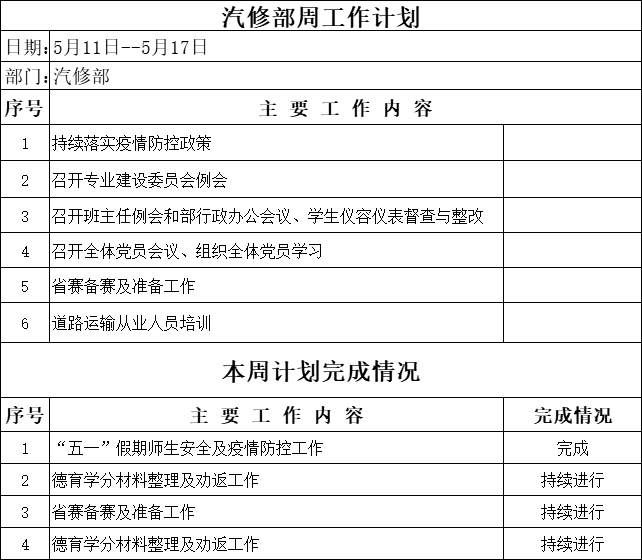 汽修部周工作计划

日期:5月11日--5月17日

部门:汽修部

| 序号 | 主 要 工 作 内 容 | |
|---|---|---|
| 1 | 持续落实疫情防控政策 | |
| 2 | 召开专业建设委员会例会 | |
| 3 | 召开班主任例会和部行政办公会议、学生仪容仪表督查与整改 | |
| 4 | 召开全体党员会议、组织全体党员学习 | |
| 5 | 省赛备赛及准备工作 | |
| 6 | 道路运输从业人员培训 | |

本周计划完成情况

| 序号 | 主 要 工 作 内 容 | 完成情况 |
|---|---|---|
| 1 | “五一”假期师生安全及疫情防控工作 | 完成 |
| 2 | 德育学分材料整理及劝返工作 | 持续进行 |
| 3 | 省赛备赛及准备工作 | 持续进行 |
| 4 | 德育学分材料整理及劝返工作 | 持续进行 |